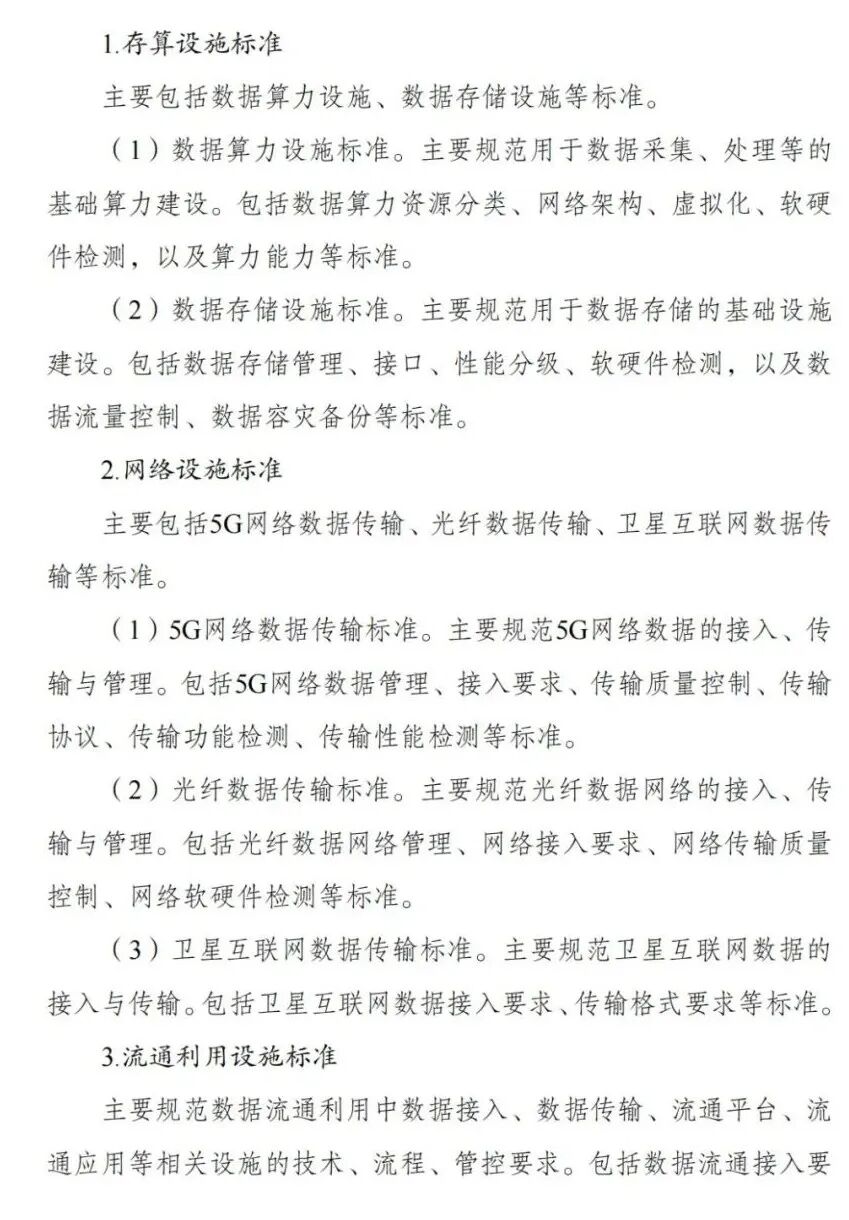 1.存算设施标准

主要包括数据算力设施、数据存储设施等标准。

（1）数据算力设施标准。主要规范用于数据采集、处理等的基础算力建设。包括数据算力资源分类、网络架构、虚拟化、软硬件检测，以及算力能力等标准。

（2）数据存储设施标准。主要规范用于数据存储的基础设施建设。包括数据存储管理、接口、性能分级、软硬件检测，以及数据流量控制、数据容灾备份等标准。

2.网络设施标准

主要包括5G网络数据传输、光纤数据传输、卫星互联网数据传输等标准。

（1）5G网络数据传输标准。主要规范5G网络数据的接入、传输与管理。包括5G网络数据管理、接入要求、传输质量控制、传输协议、传输功能检测、传输性能检测等标准。

（2）光纤数据传输标准。主要规范光纤数据网络的接入、传输与管理。包括光纤数据网络管理、网络接入要求、网络传输质量控制、网络软硬件检测等标准。

（3）卫星互联网数据传输标准。主要规范卫星互联网数据的接入与传输。包括卫星互联网数据接入要求、传输格式要求等标准。

3.流通利用设施标准

主要规范数据流通利用中数据接入、数据传输、流通平台、流通应用等相关设施的技术、流程、管控要求。包括数据流通接入要